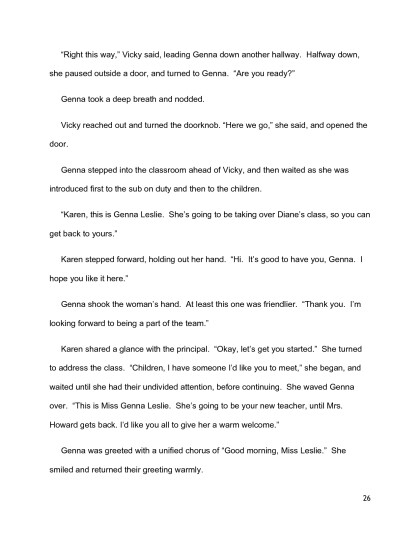 "Right this way," Vicky said, leading Genna down another hallway. Halfway down, she paused outside a door, and turned to Genna. "Are you ready?"

Genna took a deep breath and nodded.

Vicky reached out and turned the doorknob. "Here we go," she said, and opened the door.

Genna stepped into the classroom ahead of Vicky, and then waited as she was introduced first to the sub on duty and then to the children.

"Karen, this is Genna Leslie. She's going to be taking over Diane's class, so you can get back to yours."

Karen stepped forward, holding out her hand. "Hi. It's good to have you, Genna. I hope you like it here."

Genna shook the woman's hand. At least this one was friendlier. "Thank you. I'm looking forward to being a part of the team."

Karen shared a glance with the principal. "Okay, let's get you started." She turned to address the class. "Children, I have someone I'd like you to meet," she began, and waited until she had their undivided attention, before continuing. She waved Genna over. "This is Miss Genna Leslie. She's going to be your new teacher, until Mrs. Howard gets back. I'd like you all to give her a warm welcome."

Genna was greeted with a unified chorus of "Good morning, Miss Leslie." She smiled and returned their greeting warmly.

26